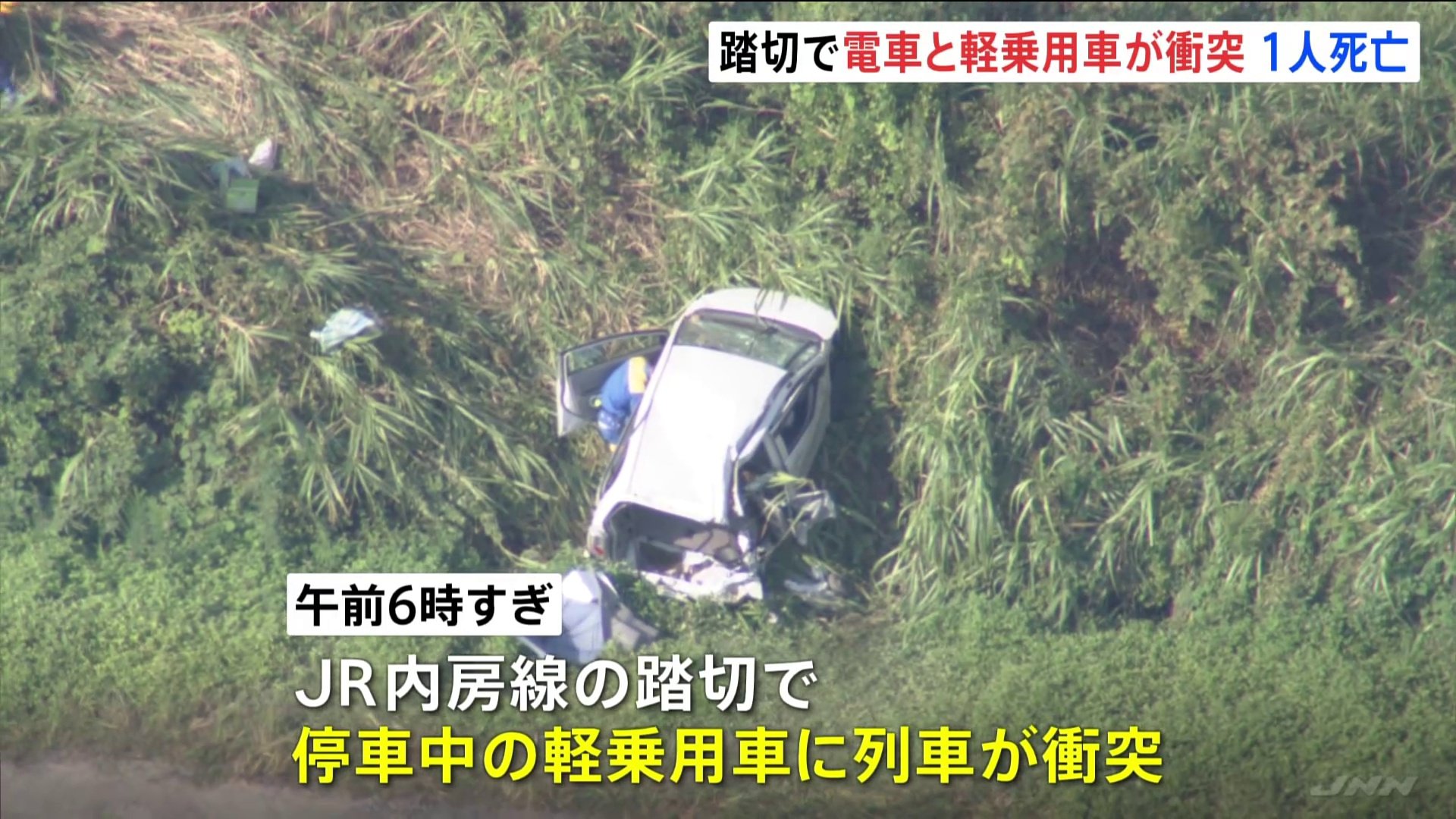 踏切で電車と軽乗用車が衝突 1人死亡

午前6時すぎ

JR内房線の踏切で
停車中の軽乗用車に列車が衝突

JNN